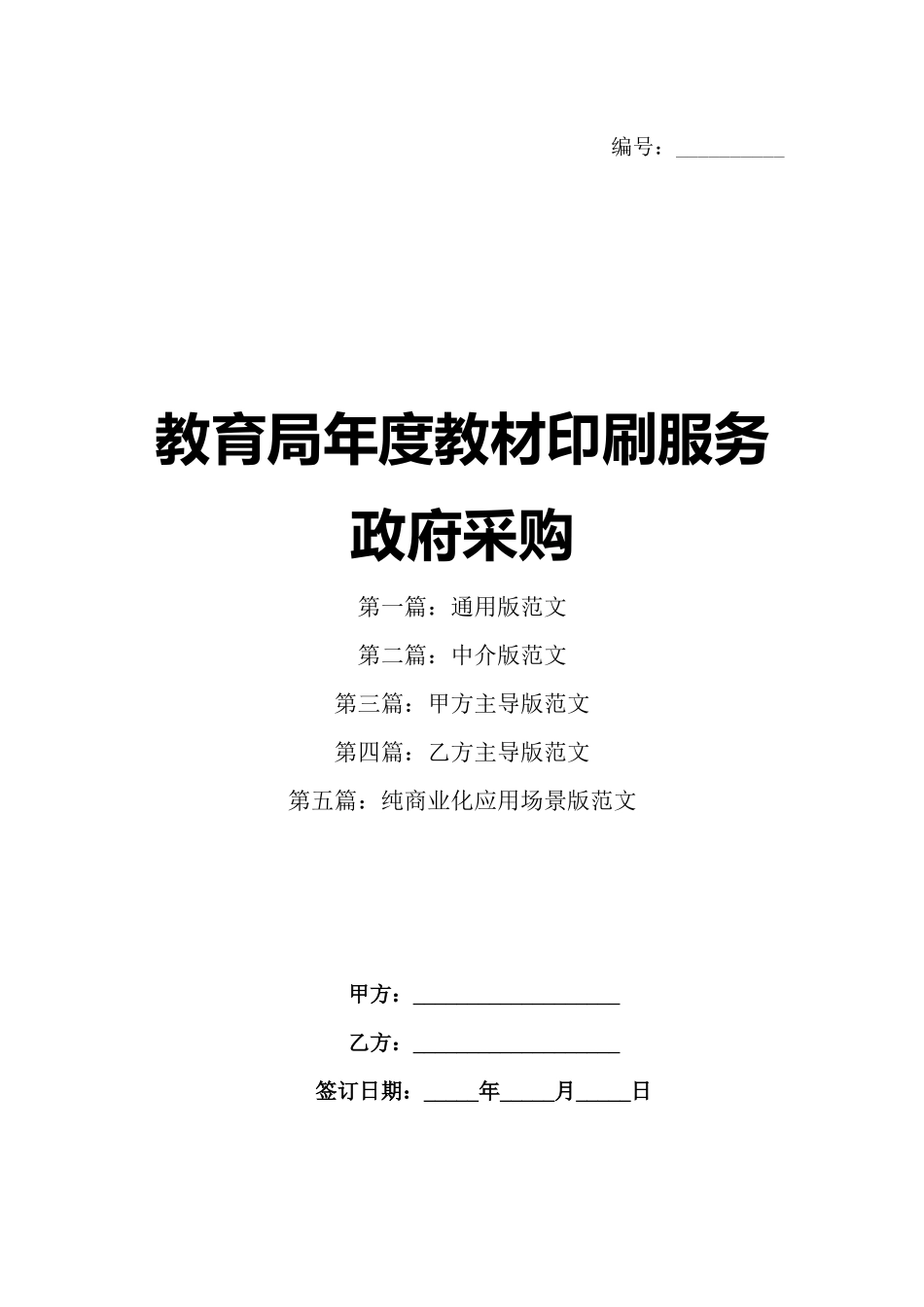 编号：__________

教育局年度教材印刷服务政府采购

第一篇：通用版范文

第二篇：中介版范文

第三篇：甲方主导版范文

第四篇：乙方主导版范文

第五篇：纯商业化应用场景版范文

甲方：__________________

乙方：__________________

签订日期：_____年_____月_____日